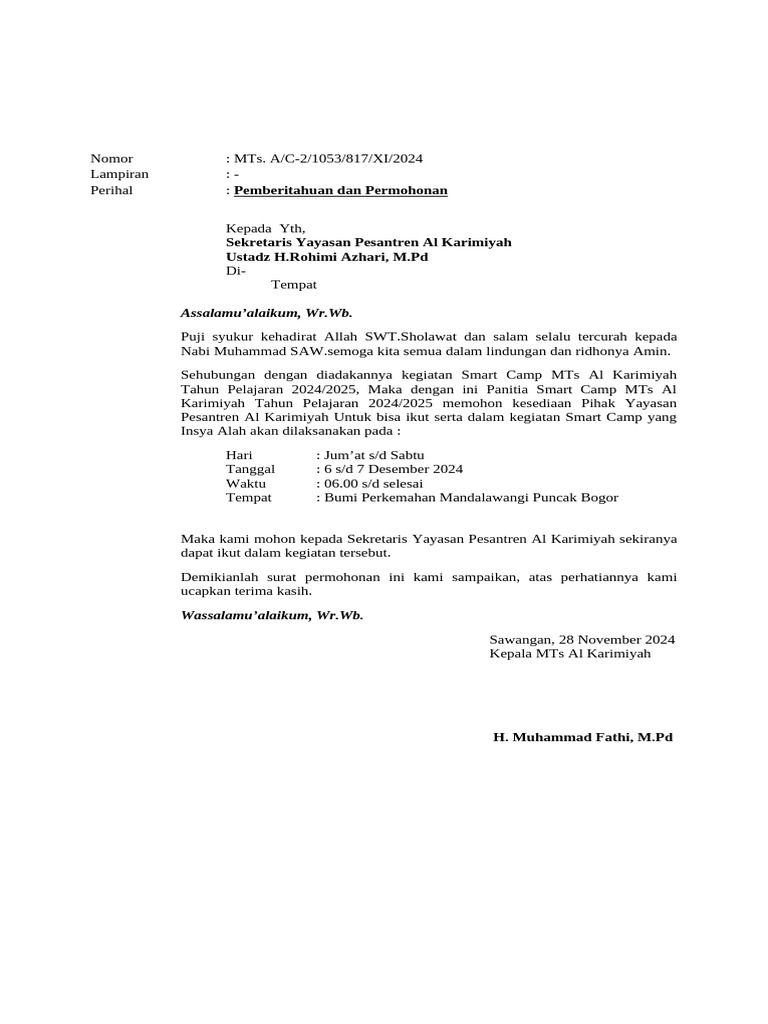 Nomor : MTs. A/C-2/1053/817/XI/2024
Lampiran : -
Perihal : Pemberitahuan dan Permohonan

Kepada Yth,
Sekretaris Yayasan Pesantren Al Karimiyah
Ustadz H.Rohimi Azhari, M.Pd
Di-
Tempat

Assalamu'alaikum, Wr.Wb.

Puji syukur kehadirat Allah SWT.Sholawat dan salam selalu tercurah kepada Nabi Muhammad SAW.semoga kita semua dalam lindungan dan ridhonya Amin.

Sehubungan dengan diadakannya kegiatan Smart Camp MTs Al Karimiyah Tahun Pelajaran 2024/2025, Maka dengan ini Panitia Smart Camp MTs Al Karimiyah Tahun Pelajaran 2024/2025 memohon kesediaan Pihak Yayasan Pesantren Al Karimiyah Untuk bisa ikut serta dalam kegiatan Smart Camp yang Insya Alah akan dilaksanakan pada :

Hari : Jum'at s/d Sabtu
Tanggal : 6 s/d 7 Desember 2024
Waktu : 06.00 s/d selesai
Tempat : Bumi Perkemahan Mandalawangi Puncak Bogor

Maka kami mohon kepada Sekretaris Yayasan Pesantren Al Karimiyah sekiranya dapat ikut dalam kegiatan tersebut.

Demikianlah surat permohonan ini kami sampaikan, atas perhatiannya kami ucapkan terima kasih.

Wassalamu'alaikum, Wr.Wb.

Sawangan, 28 November 2024
Kepala MTs Al Karimiyah

H. Muhammad Fathi, M.Pd